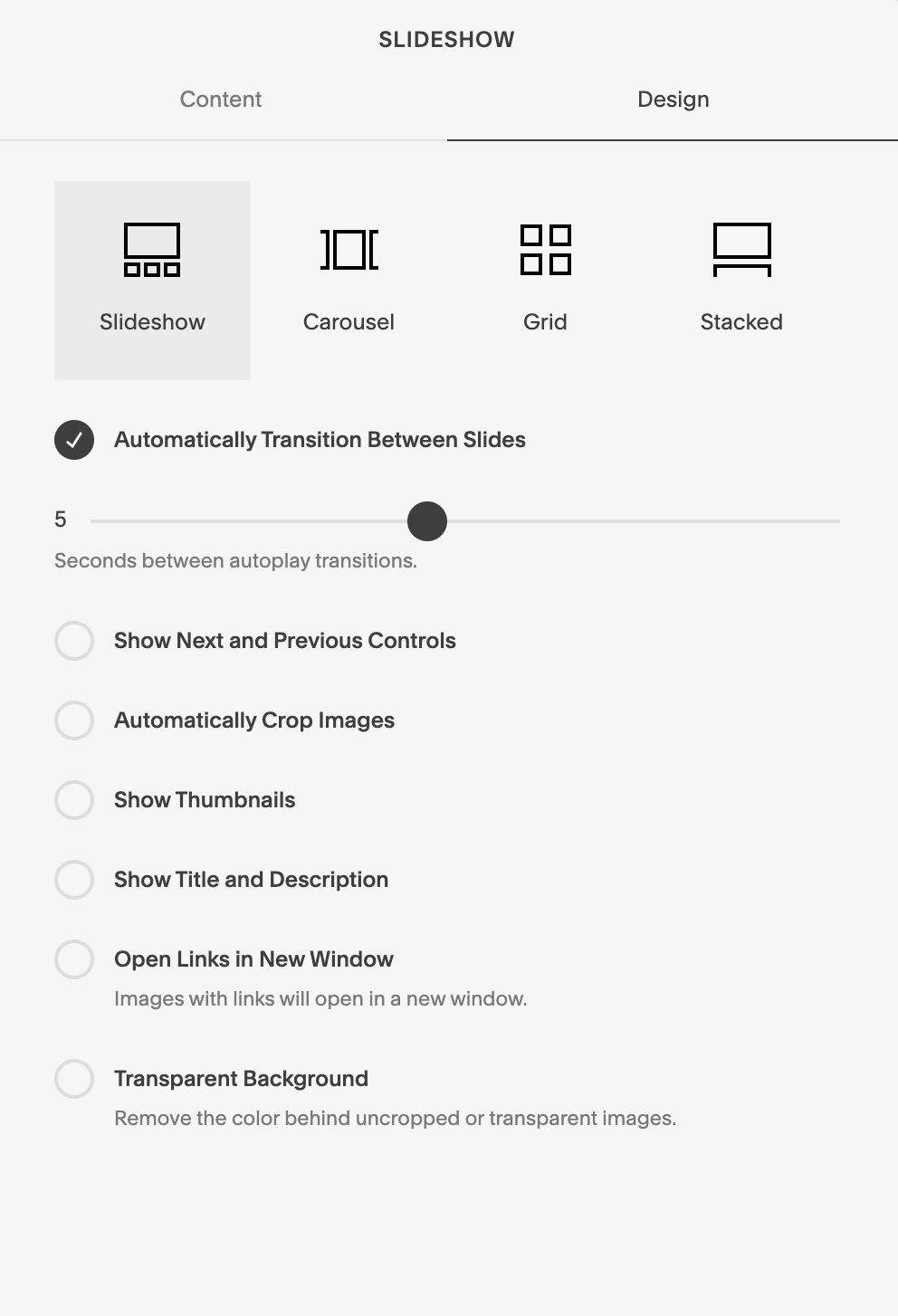 SLIDESHOW

Content

Design

Slideshow

Carousel

Grid

Stacked

Automatically Transition Between Slides

5

Seconds between autoplay transitions.

Show Next and Previous Controls

Automatically Crop Images

Show Thumbnails

Show Title and Description

Open Links in New Window

Images with links will open in a new window.

Transparent Background

Remove the color behind uncropped or transparent images.